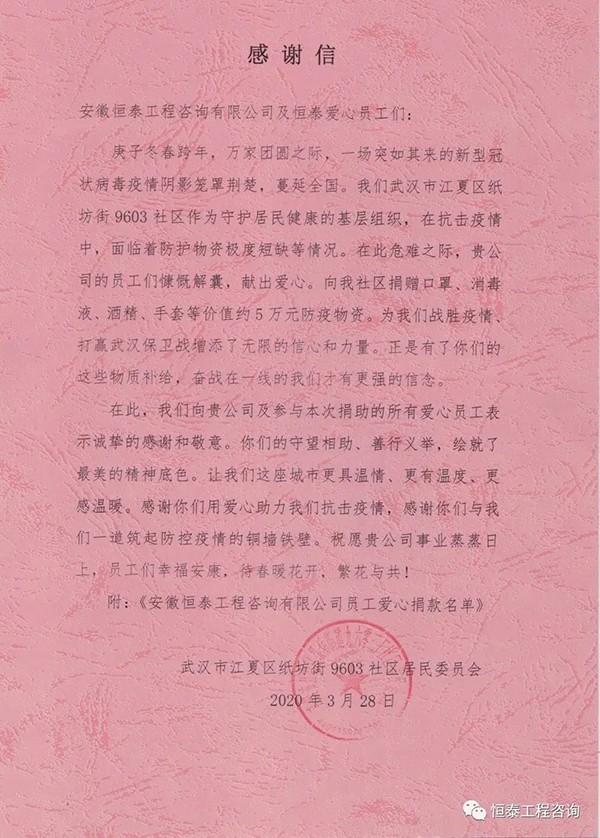 感谢信

安徽恒泰工程咨询有限公司及恒泰爱心员工们:

庚子冬春跨年，万家团圆之际，一场突如其来的新型冠状病毒疫情阴影笼罩荆楚，蔓延全国。我们武汉市江夏区纸坊街9603社区作为守护居民健康的基层组织，在抗击疫情中，面临着防护物资极度短缺等情况。在此危难之际，贵公司的员工们慷慨解囊，献出爱心。向我社区捐赠口罩、消毒液、酒精、手套等价值约5万元防疫物资。为我们战胜疫情、打赢武汉保卫战增添了无限的信心和力量。正是有了你们的这些物质补给，奋战在一线的我们才有更强的信念。

在此，我们向贵公司及参与本次捐助的所有爱心员工表示诚挚的感谢和敬意。你们的守望相助、善行义举，绘就了最美的精神底色。让我们这座城市更具温情、更有温度、更感温暖。感谢你们用爱心助力我们抗击疫情，感谢你们与我们一道筑起防控疫情的铜墙铁壁。祝愿贵公司事业蒸蒸日上，员工们幸福安康，待春暖花开，繁花与共!

附:《安徽恒泰工程咨询有限公司员工爱心捐款名单》

武汉市江夏区纸坊街9603社区居民委员会
2020年3月28日

恒泰工程咨询